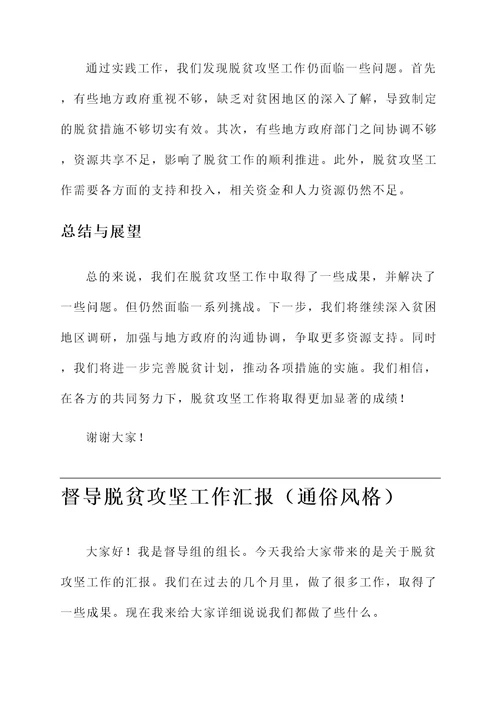 通过实践工作，我们发现脱贫攻坚工作仍面临一些问题。首先，有些地方政府重视不够，缺乏对贫困地区的深入了解，导致制定的脱贫措施不够切实有效。其次，有些地方政府部门之间协调不够，资源共享不足，影响了脱贫工作的顺利推进。此外，脱贫攻坚工作需要各方面的支持和投入，相关资金和人力资源仍然不足。

总结与展望

总的来说，我们在脱贫攻坚工作中取得了一些成果，并解决了一些问题。但仍然面临一系列挑战。下一步，我们将继续深入贫困地区调研，加强与地方政府的沟通协调，争取更多资源支持。同时，我们将进一步完善脱贫计划，推动各项措施的实施。我们相信，在各方的共同努力下，脱贫攻坚工作将取得更加显著的成绩！

谢谢大家！

督导脱贫攻坚工作汇报（通俗风格）

大家好！我是督导组的组长。今天我给大家带来的是关于脱贫攻坚工作的汇报。我们在过去的几个月里，做了很多工作，取得了一些成果。现在我来给大家详细说说我们都做了些什么。